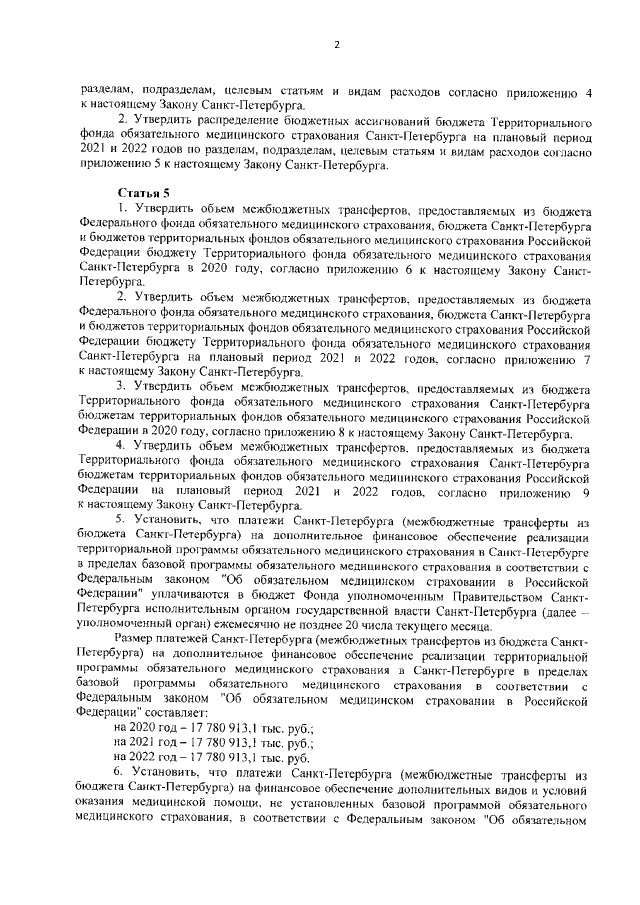 2

разделам, подразделам, целевым статьям и видам расходов согласно приложению 4 к настоящему Закону Санкт-Петербурга.

2. Утвердить распределение бюджетных ассигнований бюджета Территориального фонда обязательного медицинского страхования Санкт-Петербурга на плановый период 2021 и 2022 годов по разделам, подразделам, целевым статьям и видам расходов согласно приложению 5 к настоящему Закону Санкт-Петербурга.

Статья 5

1. Утвердить объем межбюджетных трансфертов, предоставляемых из бюджета Федерального фонда обязательного медицинского страхования, бюджета Санкт-Петербурга и бюджетов территориальных фондов обязательного медицинского страхования Российской Федерации бюджету Территориального фонда обязательного медицинского страхования Санкт-Петербурга в 2020 году, согласно приложению 6 к настоящему Закону Санкт-Петербурга.

2. Утвердить объем межбюджетных трансфертов, предоставляемых из бюджета Федерального фонда обязательного медицинского страхования, бюджета Санкт-Петербурга и бюджетов территориальных фондов обязательного медицинского страхования Российской Федерации бюджету Территориального фонда обязательного медицинского страхования Санкт-Петербурга на плановый период 2021 и 2022 годов, согласно приложению 7 к настоящему Закону Санкт-Петербурга.

3. Утвердить объем межбюджетных трансфертов, предоставляемых из бюджета Территориального фонда обязательного медицинского страхования Санкт-Петербурга бюджетам территориальных фондов обязательного медицинского страхования Российской Федерации в 2020 году, согласно приложению 8 к настоящему Закону Санкт-Петербурга.

4. Утвердить объем межбюджетных трансфертов, предоставляемых из бюджета Территориального фонда обязательного медицинского страхования Санкт-Петербурга бюджетам территориальных фондов обязательного медицинского страхования Российской Федерации на плановый период 2021 и 2022 годов, согласно приложению 9 к настоящему Закону Санкт-Петербурга.

5. Установить, что платежи Санкт-Петербурга (межбюджетные трансферты из бюджета Санкт-Петербурга) на дополнительное финансовое обеспечение реализации территориальной программы обязательного медицинского страхования в Санкт-Петербурге в пределах базовой программы обязательного медицинского страхования в соответствии с Федеральным законом "Об обязательном медицинском страховании в Российской Федерации" уплачиваются в бюджет Фонда уполномоченным Правительством Санкт-Петербурга исполнительным органом государственной власти Санкт-Петербурга (далее – уполномоченный орган) ежемесячно не позднее 20 числа текущего месяца.

Размер платежей Санкт-Петербурга (межбюджетных трансфертов из бюджета Санкт-Петербурга) на дополнительное финансовое обеспечение реализации территориальной программы обязательного медицинского страхования в Санкт-Петербурге в пределах базовой программы обязательного медицинского страхования в соответствии с Федеральным законом "Об обязательном медицинском страховании в Российской Федерации" составляет:
на 2020 год – 17 780 913,1 тыс. руб.;
на 2021 год – 17 780 913,1 тыс. руб.;
на 2022 год – 17 780 913,1 тыс. руб.

6. Установить, что платежи Санкт-Петербурга (межбюджетные трансферты из бюджета Санкт-Петербурга) на финансовое обеспечение дополнительных видов и условий оказания медицинской помощи, не установленных базовой программой обязательного медицинского страхования, в соответствии с Федеральным законом "Об обязательном